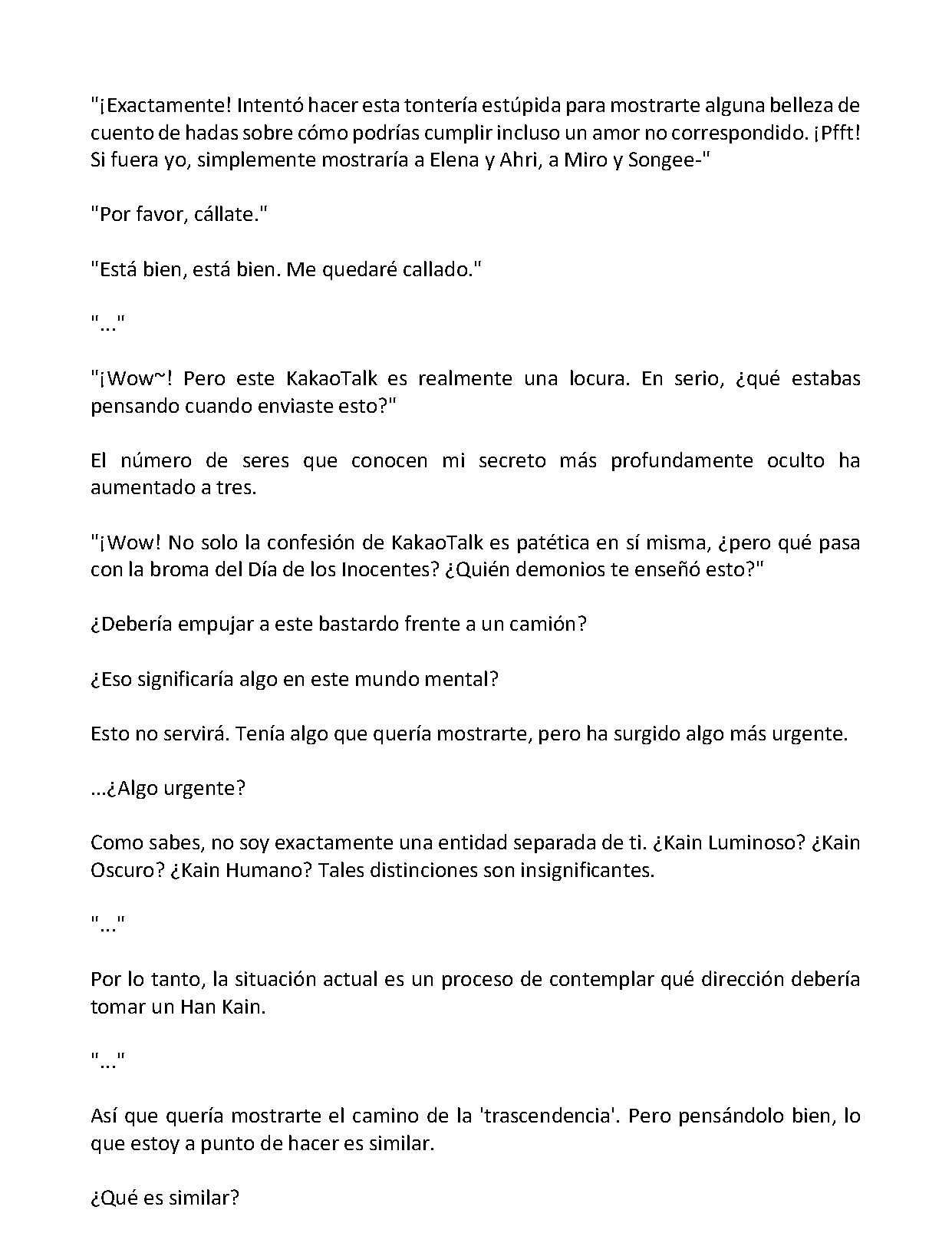 "¡Exactamente! Intentó hacer esta tontería estúpida para mostrarte alguna belleza de cuento de hadas sobre cómo podrías cumplir incluso un amor no correspondido. ¡Pfft! Si fuera yo, simplemente mostraría a Elena y Ahri, a Miro y Songee-"

"Por favor, cállate."

"Está bien, está bien. Me quedaré callado."

"..."

"¡Wow~! Pero este KakaoTalk es realmente una locura. En serio, ¿qué estabas pensando cuando enviaste esto?"

El número de seres que conocen mi secreto más profundamente oculto ha aumentado a tres.

"¡Wow! No solo la confesión de KakaoTalk es patética en sí misma, ¿pero qué pasa con la broma del Día de los Inocentes? ¿Quién demonios te enseñó esto?"

¿Debería empujar a este bastardo frente a un camión?

¿Eso significaría algo en este mundo mental?

Esto no servirá. Tenía algo que quería mostrarte, pero ha surgido algo más urgente.

...¿Algo urgente?

Como sabes, no soy exactamente una entidad separada de ti. ¿Kain Luminoso? ¿Kain Oscuro? ¿Kain Humano? Tales distinciones son insignificantes.

"..."

Por lo tanto, la situación actual es un proceso de contemplar qué dirección debería tomar un Han Kain.

"..."

Así que quería mostrarte el camino de la 'trascendencia'. Pero pensándolo bien, lo que estoy a punto de hacer es similar.

¿Qué es similar?